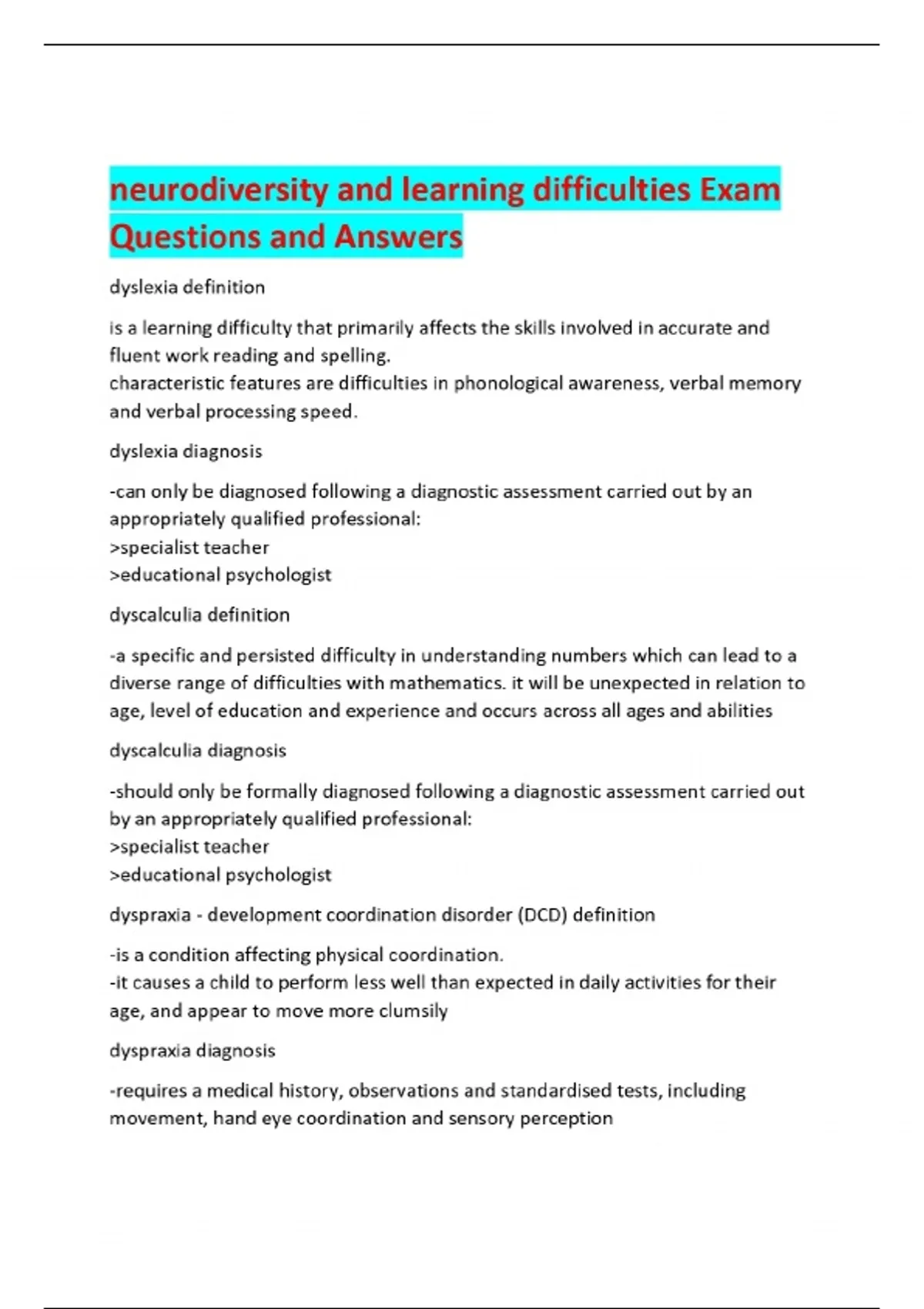 neurodiversity and learning difficulties Exam Questions and Answers

dyslexia definition

is a learning difficulty that primarily affects the skills involved in accurate and fluent work reading and spelling.
characteristic features are difficulties in phonological awareness, verbal memory and verbal processing speed.

dyslexia diagnosis

-can only be diagnosed following a diagnostic assessment carried out by an appropriately qualified professional:
>specialist teacher
>educational psychologist

dyscalculia definition

-a specific and persisted difficulty in understanding numbers which can lead to a diverse range of difficulties with mathematics. it will be unexpected in relation to age, level of education and experience and occurs across all ages and abilities

dyscalculia diagnosis

-should only be formally diagnosed following a diagnostic assessment carried out by an appropriately qualified professional:
>specialist teacher
>educational psychologist

dyspraxia - development coordination disorder (DCD) definition

-is a condition affecting physical coordination.
-it causes a child to perform less well than expected in daily activities for their age, and appear to move more clumsily

dyspraxia diagnosis

-requires a medical history, observations and standardised tests, including movement, hand eye coordination and sensory perception